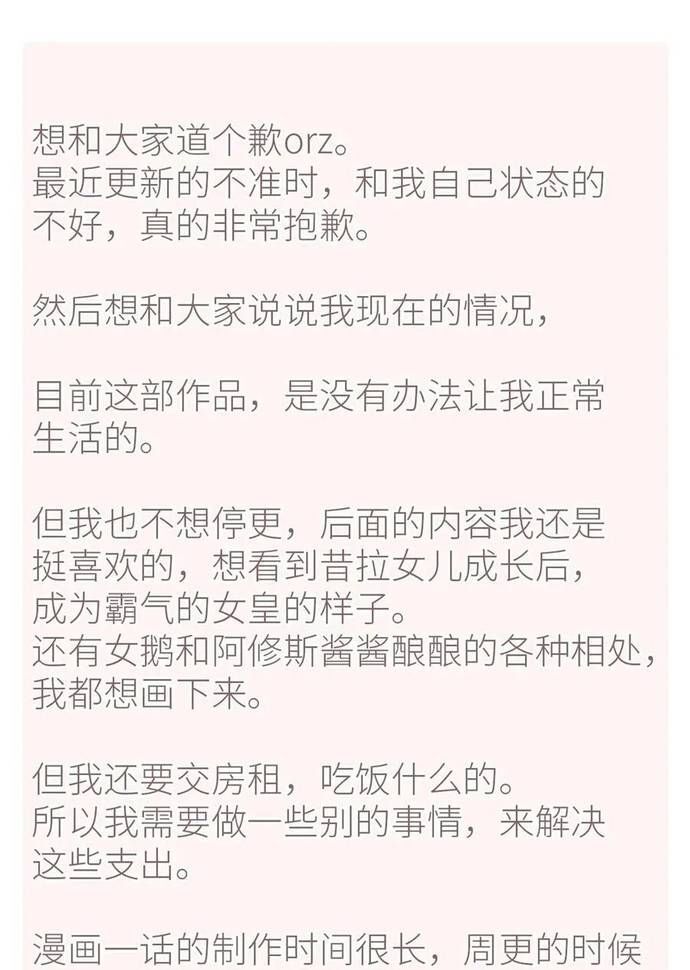 想和大家道个歉orz。
最近更新的不准时，和我自己状态的不好，真的非常抱歉。

然后想和大家说说我现在的情况，

目前这部作品，是没有办法让我正常生活的。

但我也不想停更，后面的内容我还是挺喜欢的，想看到昔拉女儿成长后，成为霸气的女皇的样子。
还有女鹅和阿修斯酱酱酿酿的各种相处，我都想画下来。

但我还要交房租，吃饭什么的。
所以我需要做一些别的事情，来解决这些支出。

漫画一话的制作时间很长，周更的时候